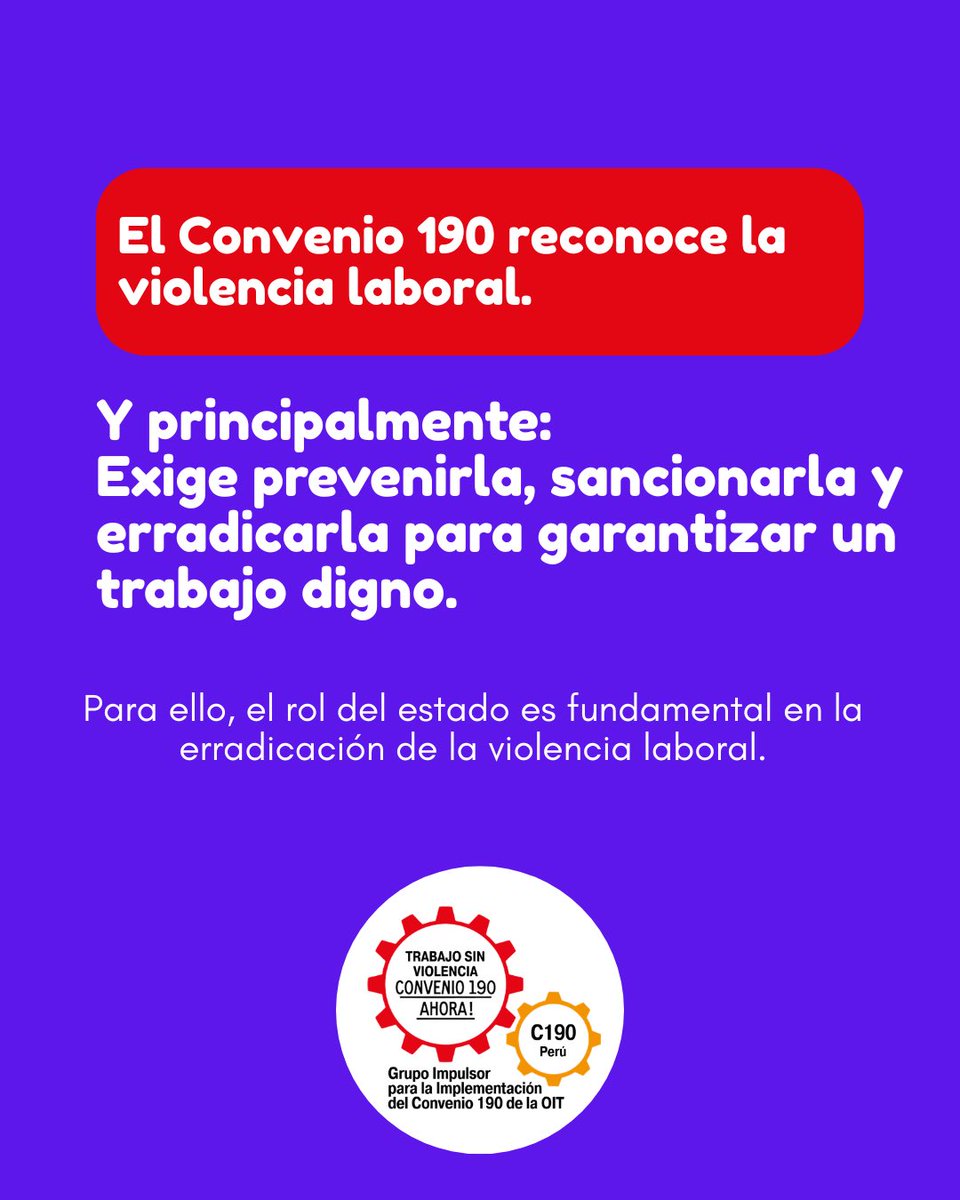 El Convenio 190 reconoce la violencia laboral.

Y principalmente:
Exige prevenirla, sancionarla y erradicarla para garantizar un trabajo digno.

Para ello, el rol del estado es fundamental en la erradicación de la violencia laboral.

TRABAJO SIN VIOLENCIA
CONVENIO 190
AHORA!

C190
Perú

Grupo Impulsor para la Implementación del Convenio 190 de la OIT